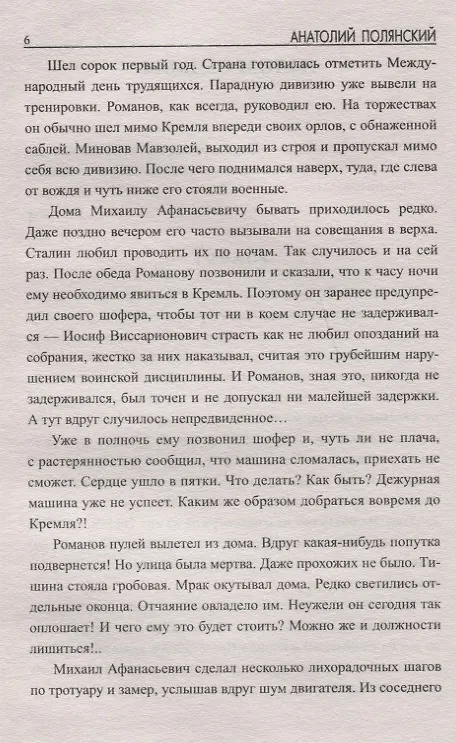 6 АНАТОЛИЙ ПОЛЯНСКИЙ

Шел сорок первый год. Страна готовилась отметить Международный день трудящихся. Парадную дивизию уже вывели на тренировки. Романов, как всегда, руководил ею. На торжествах он обычно шел мимо Кремля впереди своих орлов, с обнаженной саблей. Миновав Мавзолей, выходил из строя и пропускал мимо себя всю дивизию. После чего поднимался наверх, туда, где слева от вождя и чуть ниже его стояли военные.

Дома Михаилу Афанасьевичу бывать приходилось редко. Даже поздно вечером его часто вызывали на совещания в верха. Сталин любил проводить их по ночам. Так случилось и на сей раз. После обеда Романову позвонили и сказали, что к часу ночи ему необходимо явиться в Кремль. Поэтому он заранее предупредил своего шофера, чтобы тот ни в коем случае не задерживался — Иосиф Виссарионович страсть как не любил опозданий на собрания, жестко за них наказывал, считая это грубейшим нарушением воинской дисциплины. И Романов, зная это, никогда не задерживался, был точен и не допускал ни малейшей задержки. А тут вдруг случилось непредвиденное…

Уже в полночь ему позвонил шофер и, чуть ли не плача, с растерянностью сообщил, что машина сломалась, приехать не сможет. Сердце ушло в пятки. Что делать? Как быть? Дежурная машина уже не успеет. Каким же образом добраться вовремя до Кремля?!

Романов пулей вылетел из дома. Вдруг какая-нибудь попутка подвернется! Но улица была мертва. Даже прохожих не было. Тишина стояла гробовая. Мрак окутывал дома. Редко светились отдельные оконца. Отчаяние овладело им. Неужели он сегодня так оплошает! И чего ему это будет стоить? Можно же и должности лишиться!..

Михаил Афанасьевич сделал несколько лихорадочных шагов по тротуару и замер, услышав вдруг шум двигателя. Из соседнего